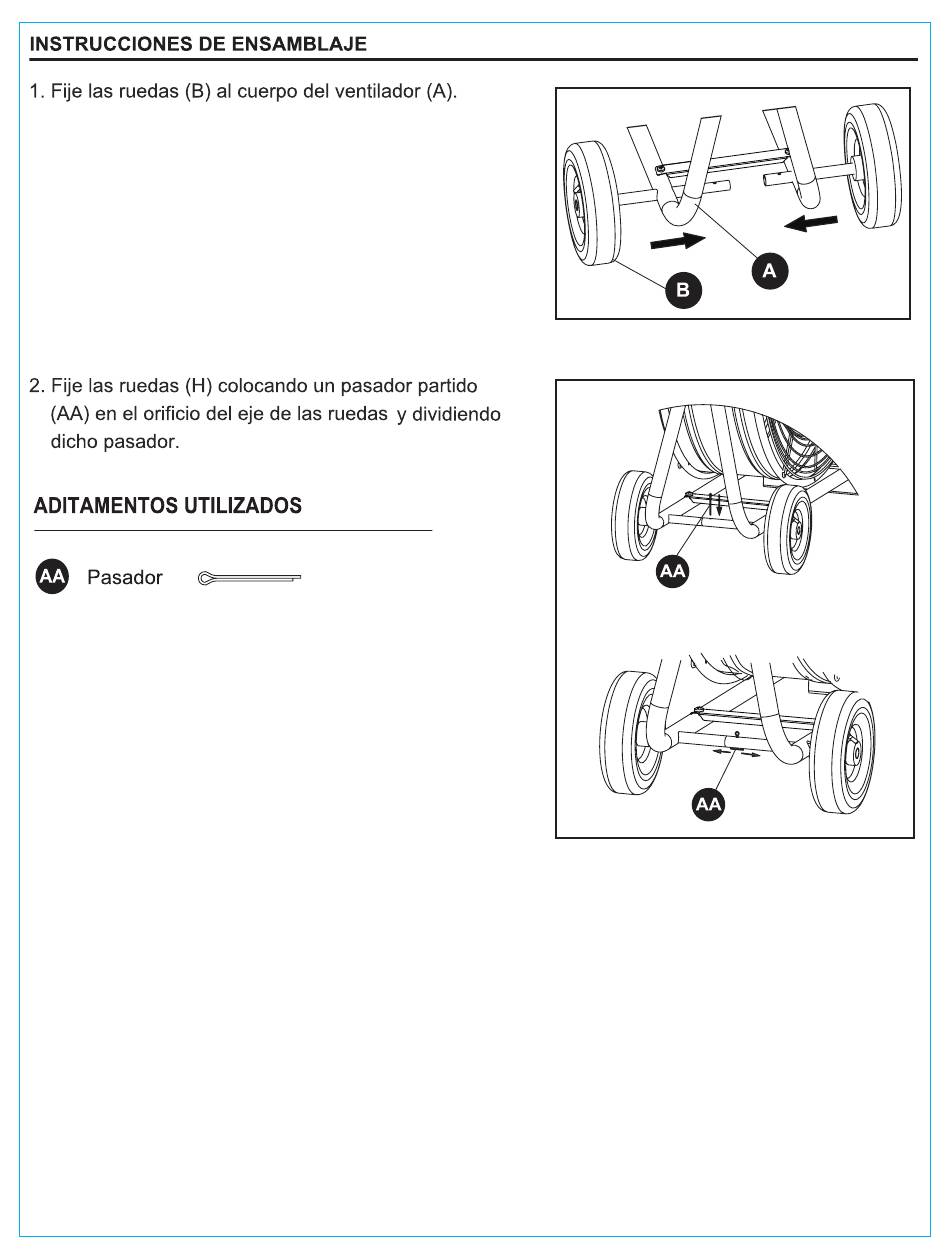 INSTRUCCIONES DE ENSAMBLAJE

1. Fije las ruedas (B) al cuerpo del ventilador (A).

A

B

2. Fije las ruedas (H) colocando un pasador partido (AA) en el orificio del eje de las ruedas y dividiendo dicho pasador.

ADITAMENTOS UTILIZADOS

AA Pasador

AA

AA